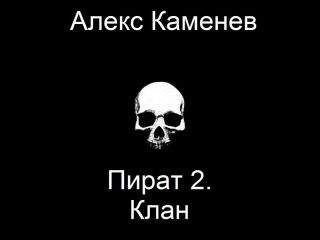 Алекс Каменев

Пират 2.
Клан